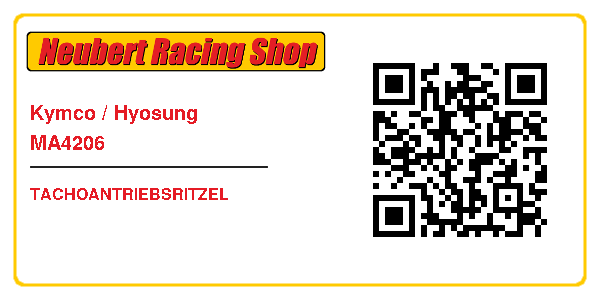 Neubert Racing Shop

Kymco / Hyosung
MA4206

TACHOANTRIEBSRITZEL